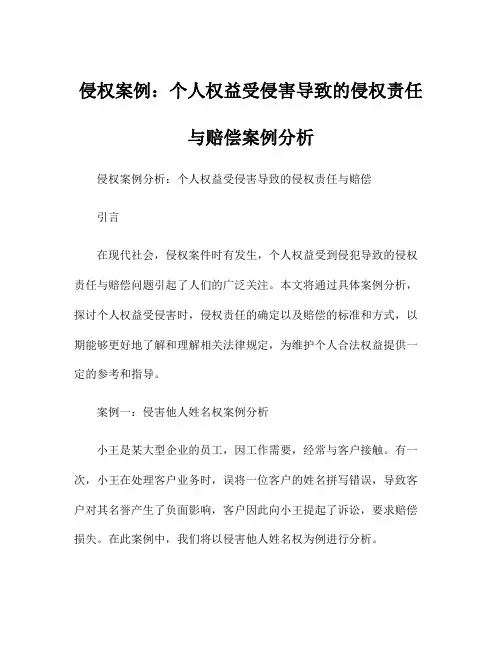 侵权案例：个人权益受侵害导致的侵权责任与赔偿案例分析

侵权案例分析：个人权益受侵害导致的侵权责任与赔偿

引言

在现代社会，侵权案件时有发生，个人权益受到侵犯导致的侵权责任与赔偿问题引起了人们的广泛关注。本文将通过具体案例分析，探讨个人权益受侵害时，侵权责任的确定以及赔偿的标准和方式，以期能够更好地了解和理解相关法律规定，为维护个人合法权益提供一定的参考和指导。

案例一：侵害他人姓名权案例分析

小王是某大型企业的员工，因工作需要，经常与客户接触。有一次，小王在处理客户业务时，误将一位客户的姓名拼写错误，导致客户对其名誉产生了负面影响，客户因此向小王提起了诉讼，要求赔偿损失。在此案例中，我们将以侵害他人姓名权为例进行分析。